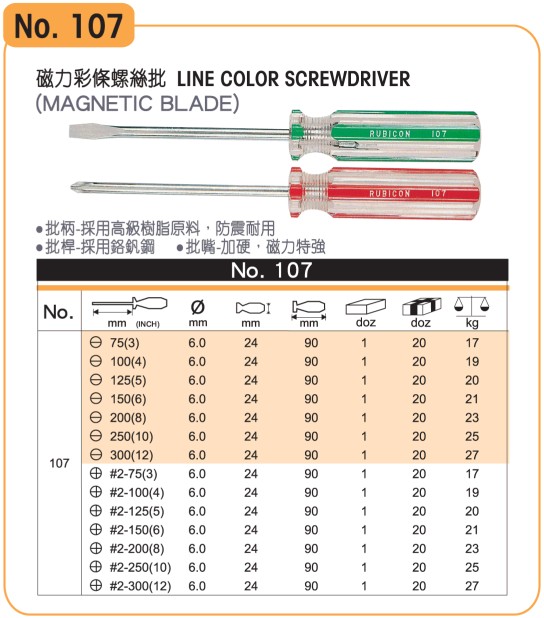 No. 107

磁力彩條螺絲批 LINE COLOR SCREWDRIVER
(MAGNETIC BLADE)

RUBICON 107

RUBICON 107

●批柄-採用高級樹脂原料，防震耐用
●批桿-採用鉻釩鋼 ●批嘴-加硬，磁力特強

No. 107

| No. | mm (INCH) | Ø mm | mm | mm | doz | doz | kg |
|---|---|---|---|---|---|---|---|
| 107 | ⊖ 75(3) | 6.0 | 24 | 90 | 1 | 20 | 17 |
| | ⊖ 100(4) | 6.0 | 24 | 90 | 1 | 20 | 19 |
| | ⊖ 125(5) | 6.0 | 24 | 90 | 1 | 20 | 20 |
| | ⊖ 150(6) | 6.0 | 24 | 90 | 1 | 20 | 21 |
| | ⊖ 200(8) | 6.0 | 24 | 90 | 1 | 20 | 23 |
| | ⊖ 250(10) | 6.0 | 24 | 90 | 1 | 20 | 25 |
| | ⊖ 300(12) | 6.0 | 24 | 90 | 1 | 20 | 27 |
| | ⊕ #2-75(3) | 6.0 | 24 | 90 | 1 | 20 | 17 |
| | ⊕ #2-100(4) | 6.0 | 24 | 90 | 1 | 20 | 19 |
| | ⊕ #2-125(5) | 6.0 | 24 | 90 | 1 | 20 | 20 |
| | ⊕ #2-150(6) | 6.0 | 24 | 90 | 1 | 20 | 21 |
| | ⊕ #2-200(8) | 6.0 | 24 | 90 | 1 | 20 | 23 |
| | ⊕ #2-250(10) | 6.0 | 24 | 90 | 1 | 20 | 25 |
| | ⊕ #2-300(12) | 6.0 | 24 | 90 | 1 | 20 | 27 |